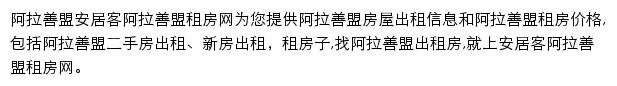 阿拉善盟安居客阿拉善盟租房网为您提供阿拉善盟房屋出租信息和阿拉善盟租房价格,包括阿拉善盟二手房出租、新房出租，租房子,找阿拉善盟出租房,就上安居客阿拉善盟租房网。